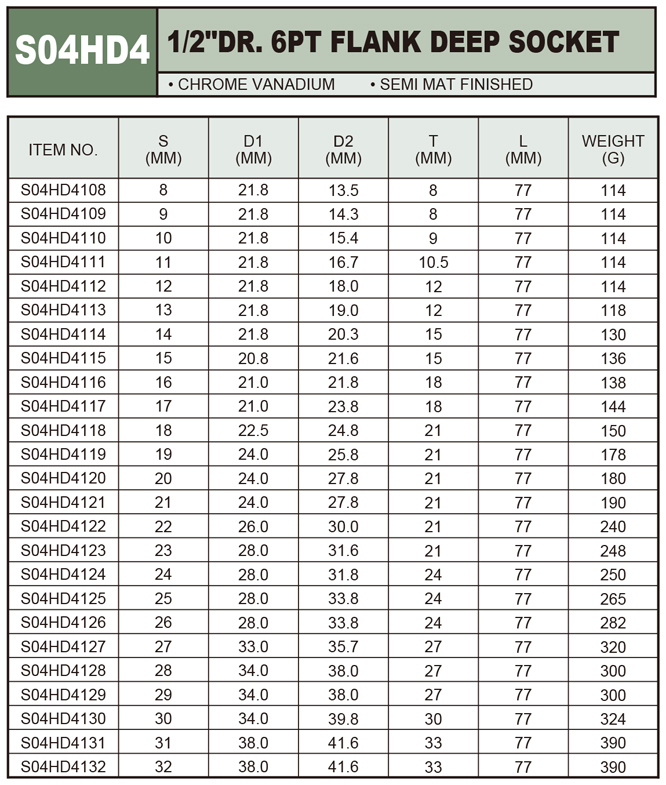 S04HD4

1/2"DR. 6PT FLANK DEEP SOCKET

• CHROME VANADIUM • SEMI MAT FINISHED

| ITEM NO. | S (MM) | D1 (MM) | D2 (MM) | T (MM) | L (MM) | WEIGHT (G) |
|---|---|---|---|---|---|---|
| S04HD4108 | 8 | 21.8 | 13.5 | 8 | 77 | 114 |
| S04HD4109 | 9 | 21.8 | 14.3 | 8 | 77 | 114 |
| S04HD4110 | 10 | 21.8 | 15.4 | 9 | 77 | 114 |
| S04HD4111 | 11 | 21.8 | 16.7 | 10.5 | 77 | 114 |
| S04HD4112 | 12 | 21.8 | 18.0 | 12 | 77 | 114 |
| S04HD4113 | 13 | 21.8 | 19.0 | 12 | 77 | 118 |
| S04HD4114 | 14 | 21.8 | 20.3 | 15 | 77 | 130 |
| S04HD4115 | 15 | 20.8 | 21.6 | 15 | 77 | 136 |
| S04HD4116 | 16 | 21.0 | 21.8 | 18 | 77 | 138 |
| S04HD4117 | 17 | 21.0 | 23.8 | 18 | 77 | 144 |
| S04HD4118 | 18 | 22.5 | 24.8 | 21 | 77 | 150 |
| S04HD4119 | 19 | 24.0 | 25.8 | 21 | 77 | 178 |
| S04HD4120 | 20 | 24.0 | 27.8 | 21 | 77 | 180 |
| S04HD4121 | 21 | 24.0 | 27.8 | 21 | 77 | 190 |
| S04HD4122 | 22 | 26.0 | 30.0 | 21 | 77 | 240 |
| S04HD4123 | 23 | 28.0 | 31.6 | 21 | 77 | 248 |
| S04HD4124 | 24 | 28.0 | 31.8 | 24 | 77 | 250 |
| S04HD4125 | 25 | 28.0 | 33.8 | 24 | 77 | 265 |
| S04HD4126 | 26 | 28.0 | 33.8 | 24 | 77 | 282 |
| S04HD4127 | 27 | 33.0 | 35.7 | 27 | 77 | 320 |
| S04HD4128 | 28 | 34.0 | 38.0 | 27 | 77 | 300 |
| S04HD4129 | 29 | 34.0 | 38.0 | 27 | 77 | 300 |
| S04HD4130 | 30 | 34.0 | 39.8 | 30 | 77 | 324 |
| S04HD4131 | 31 | 38.0 | 41.6 | 33 | 77 | 390 |
| S04HD4132 | 32 | 38.0 | 41.6 | 33 | 77 | 390 |